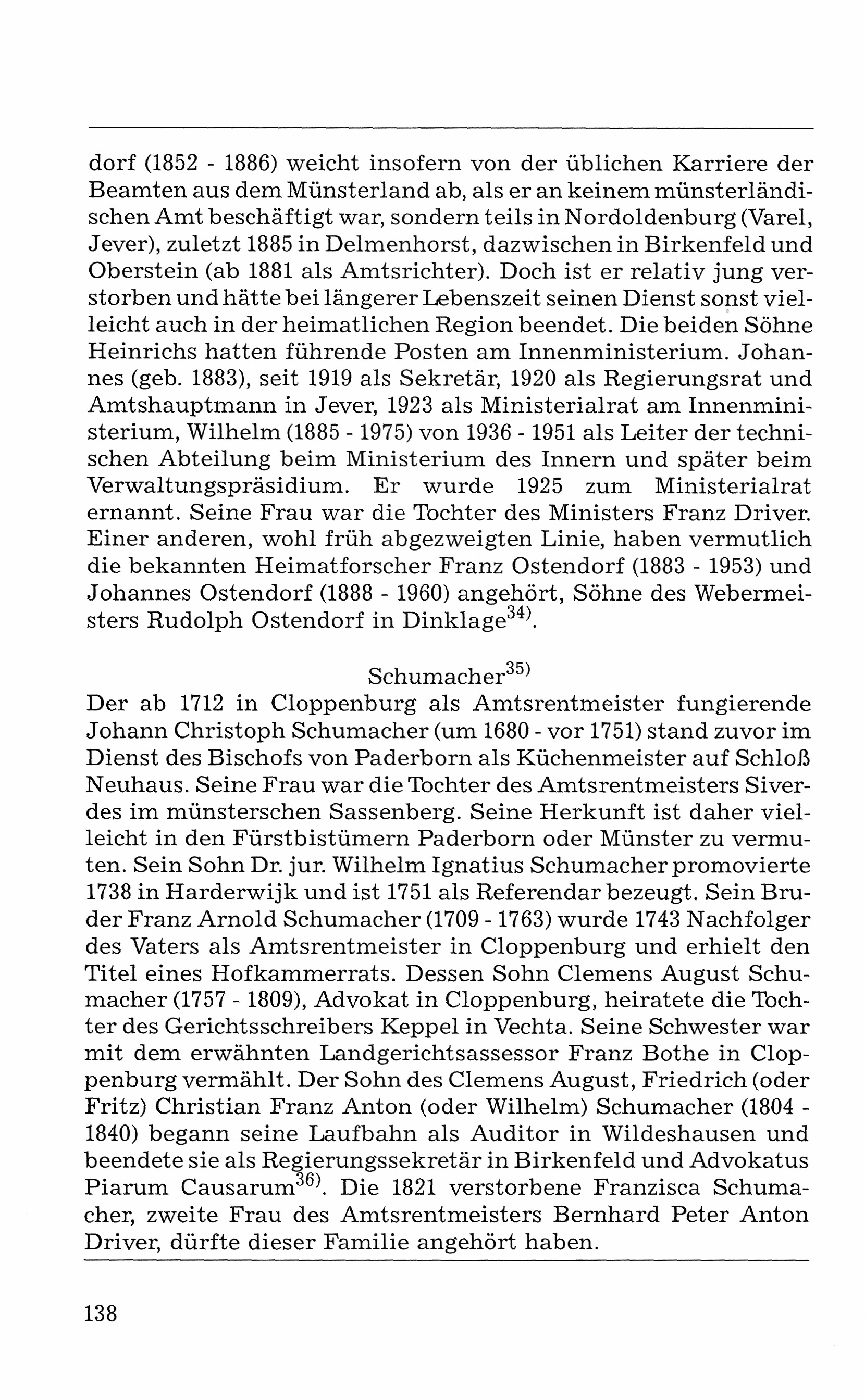 dorf (1852 - 1886) weicht insofern von der üblichen Karriere der Beamten aus dem Münsterland ab, als er an keinem münsterländischen Amt beschäftigt war, sondern teils in Nordoldenburg (Varel, Jever), zuletzt 1885 in Delmenhorst, dazwischen in Birkenfeld und Oberstein (ab 1881 als Amtsrichter). Doch ist er relativ jung verstorben und hätte bei längerer Lebenszeit seinen Dienst sonst vielleicht auch in der heimatlichen Region beendet. Die beiden Söhne Heinrichs hatten führende Posten am Innenministerium. Johannes (geb. 1883), seit 1919 als Sekretär, 1920 als Regierungsrat und Amtshauptmann in Jever, 1923 als Ministerialrat am Innenministerium, Wilhelm (1885 - 1975) von 1936 - 1951 als Leiter der technischen Abteilung beim Ministerium des Innern und später beim Verwaltungspräsidium. Er wurde 1925 zum Ministerialrat ernannt. Seine Frau war die Tochter des Ministers Franz Driver. Einer anderen, wohl früh abgezweigten Linie, haben vermutlich die bekannten Heimatforscher Franz Ostendorf (1883 - 1953) und Johannes Ostendorf (1888 - 1960) angehört, Söhne des Webermeisters Rudolph Ostendorf in Dinklage$^{34)}$.

Schumacher$^{35)}$

Der ab 1712 in Cloppenburg als Amtsrentmeister fungierende Johann Christoph Schumacher (um 1680 - vor 1751) stand zuvor im Dienst des Bischofs von Paderborn als Küchenmeister auf Schloß Neuhaus. Seine Frau war die Tochter des Amtsrentmeisters Siverdes im münsterschen Sassenberg. Seine Herkunft ist daher vielleicht in den Fürstbistümern Paderborn oder Münster zu vermuten. Sein Sohn Dr. jur. Wilhelm Ignatius Schumacher promovierte 1738 in Harderwijk und ist 1751 als Referendar bezeugt. Sein Bruder Franz Arnold Schumacher (1709 - 1763) wurde 1743 Nachfolger des Vaters als Amtsrentmeister in Cloppenburg und erhielt den Titel eines Hofkammerrats. Dessen Sohn Clemens August Schumacher (1757 - 1809), Advokat in Cloppenburg, heiratete die Tochter des Gerichtsschreibers Keppel in Vechta. Seine Schwester war mit dem erwähnten Landgerichtsassessor Franz Bothe in Cloppenburg vermählt. Der Sohn des Clemens August, Friedrich (oder Fritz) Christian Franz Anton (oder Wilhelm) Schumacher (1804 - 1840) begann seine Laufbahn als Auditor in Wildeshausen und beendete sie als Regierungssekretär in Birkenfeld und Advokatus Piarum Causarum$^{36)}$. Die 1821 verstorbene Franzisca Schumacher, zweite Frau des Amtsrentmeisters Bernhard Peter Anton Driver, dürfte dieser Familie angehört haben.

138